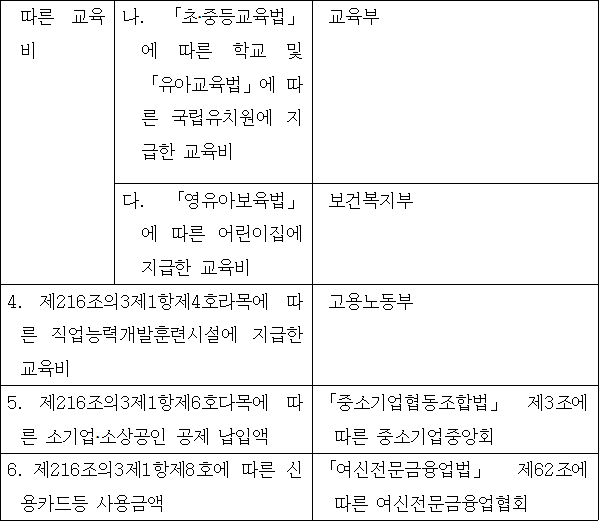 | 따른 교육비 | 나. 「초·중등교육법」에 따른 학교 및 「유아교육법」에 따른 국립유치원에 지급한 교육비 | 교육부 |
|---|---|---|
| | 다. 「영유아보육법」에 따른 어린이집에 지급한 교육비 | 보건복지부 |
| 4. 제216조의3제1항제4호라목에 따른 직업능력개발훈련시설에 지급한 교육비 | | 고용노동부 |
| 5. 제216조의3제1항제6호다목에 따른 소기업·소상공인 공제 납입액 | | 「중소기업협동조합법」 제3조에 따른 중소기업중앙회 |
| 6. 제216조의3제1항제8호에 따른 신용카드등 사용금액 | | 「여신전문금융업법」 제62조에 따른 여신전문금융업협회 |